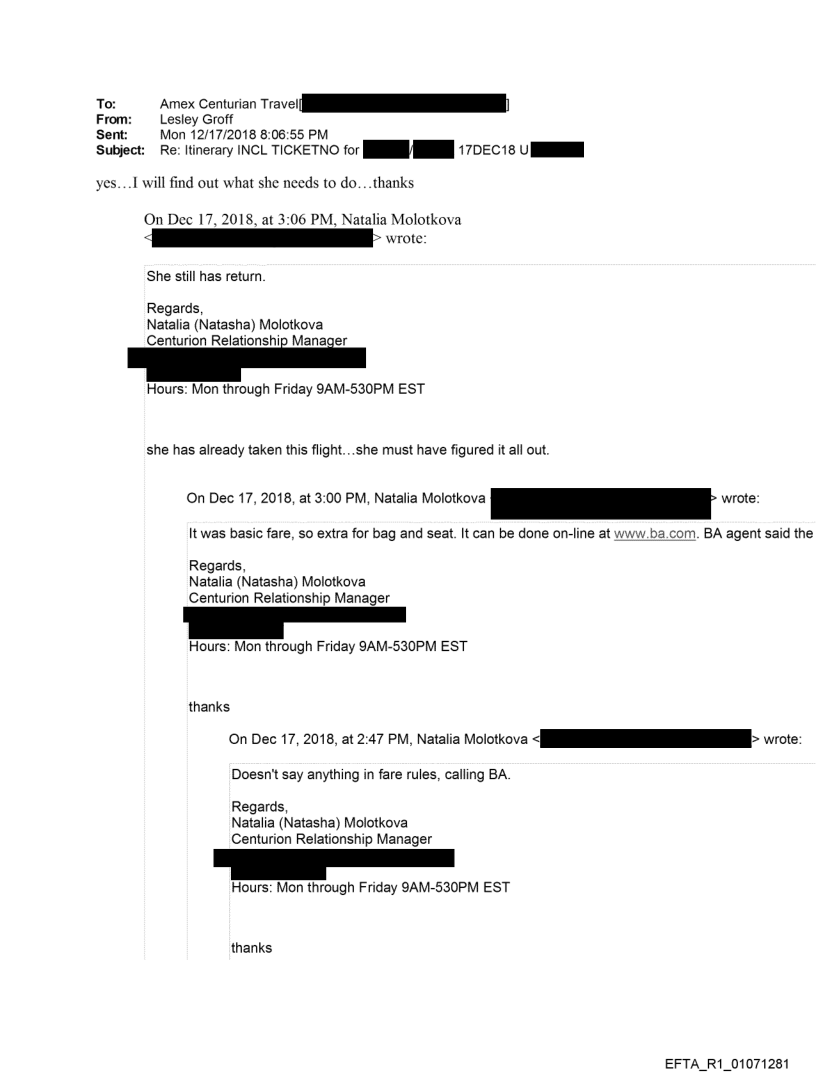 To: Amex Centurian Travel[ ]
From: Lesley Groff
Sent: Mon 12/17/2018 8:06:55 PM
Subject: Re: Itinerary INCL TICKETNO for / 17DEC18 U

yes…I will find out what she needs to do…thanks

On Dec 17, 2018, at 3:06 PM, Natalia Molotkova < > wrote:

She still has return.

Regards,
Natalia (Natasha) Molotkova
Centurion Relationship Manager

Hours: Mon through Friday 9AM-530PM EST

she has already taken this flight…she must have figured it all out.

On Dec 17, 2018, at 3:00 PM, Natalia Molotkova < > wrote:

It was basic fare, so extra for bag and seat. It can be done on-line at www.ba.com. BA agent said the

Regards,
Natalia (Natasha) Molotkova
Centurion Relationship Manager

Hours: Mon through Friday 9AM-530PM EST

thanks

On Dec 17, 2018, at 2:47 PM, Natalia Molotkova < > wrote:

Doesn't say anything in fare rules, calling BA.

Regards,
Natalia (Natasha) Molotkova
Centurion Relationship Manager

Hours: Mon through Friday 9AM-530PM EST

thanks

EFTA_R1_01071281